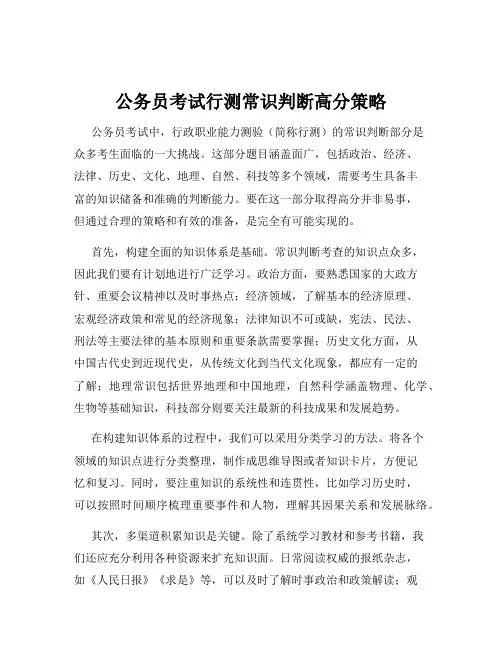 公务员考试行测常识判断高分策略

公务员考试中，行政职业能力测验（简称行测）的常识判断部分是众多考生面临的一大挑战。这部分题目涵盖面广，包括政治、经济、法律、历史、文化、地理、自然、科技等多个领域，需要考生具备丰富的知识储备和准确的判断能力。要在这一部分取得高分并非易事，但通过合理的策略和有效的准备，是完全有可能实现的。

首先，构建全面的知识体系是基础。常识判断考查的知识点众多，因此我们要有计划地进行广泛学习。政治方面，要熟悉国家的大政方针、重要会议精神以及时事热点；经济领域，了解基本的经济原理、宏观经济政策和常见的经济现象；法律知识不可或缺，宪法、民法、刑法等主要法律的基本原则和重要条款需要掌握；历史文化方面，从中国古代史到近现代史，从传统文化到当代文化现象，都应有一定的了解；地理常识包括世界地理和中国地理，自然科学涵盖物理、化学、生物等基础知识，科技部分则要关注最新的科技成果和发展趋势。

在构建知识体系的过程中，我们可以采用分类学习的方法。将各个领域的知识点进行分类整理，制作成思维导图或者知识卡片，方便记忆和复习。同时，要注重知识的系统性和连贯性，比如学习历史时，可以按照时间顺序梳理重要事件和人物，理解其因果关系和发展脉络。

其次，多渠道积累知识是关键。除了系统学习教材和参考书籍，我们还应充分利用各种资源来扩充知识面。日常阅读权威的报纸杂志，如《人民日报》《求是》等，可以及时了解时事政治和政策解读；观